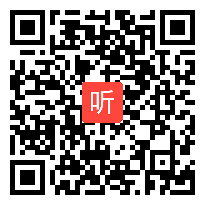 听